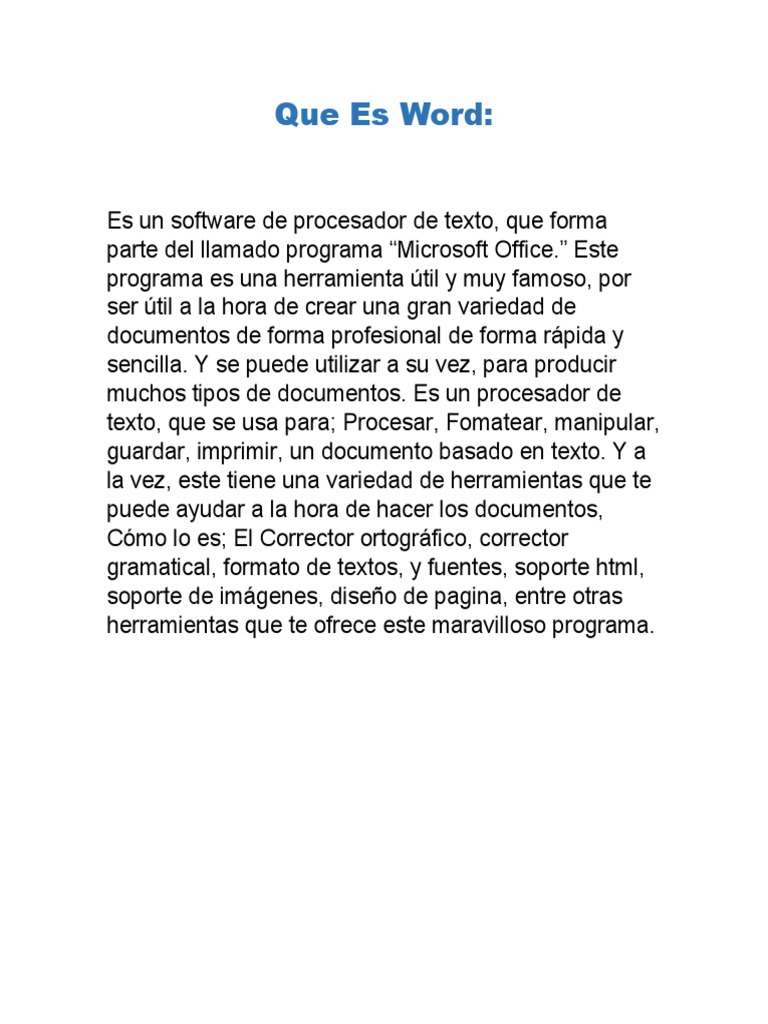 Que Es Word:

Es un software de procesador de texto, que forma parte del llamado programa “Microsoft Office.” Este programa es una herramienta útil y muy famoso, por ser útil a la hora de crear una gran variedad de documentos de forma profesional de forma rápida y sencilla. Y se puede utilizar a su vez, para producir muchos tipos de documentos. Es un procesador de texto, que se usa para; Procesar, Fomatear, manipular, guardar, imprimir, un documento basado en texto. Y a la vez, este tiene una variedad de herramientas que te puede ayudar a la hora de hacer los documentos, Cómo lo es; El Corrector ortográfico, corrector gramatical, formato de textos, y fuentes, soporte html, soporte de imágenes, diseño de pagina, entre otras herramientas que te ofrece este maravilloso programa.